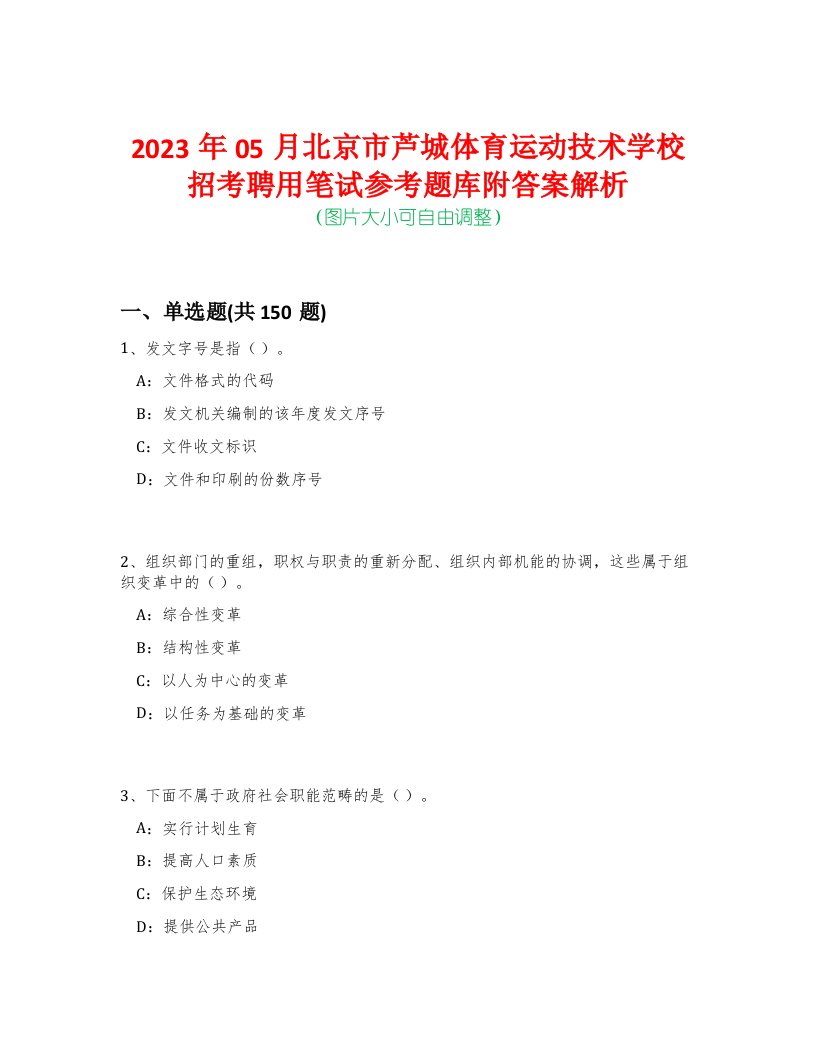 2023 年 05 月北京市芦城体育运动技术学校招考聘用笔试参考题库附答案解析
(图片大小可自由调整)

一、单选题(共 150 题)

1、发文字号是指（ ）。

A：文件格式的代码

B：发文机关编制的该年度发文序号

C：文件收文标识

D：文件和印刷的份数序号

2、组织部门的重组，职权与职责的重新分配、组织内部机能的协调，这些属于组织变革中的（ ）。

A：综合性变革

B：结构性变革

C：以人为中心的变革

D：以任务为基础的变革

3、下面不属于政府社会职能范畴的是（ ）。

A：实行计划生育

B：提高人口素质

C：保护生态环境

D：提供公共产品